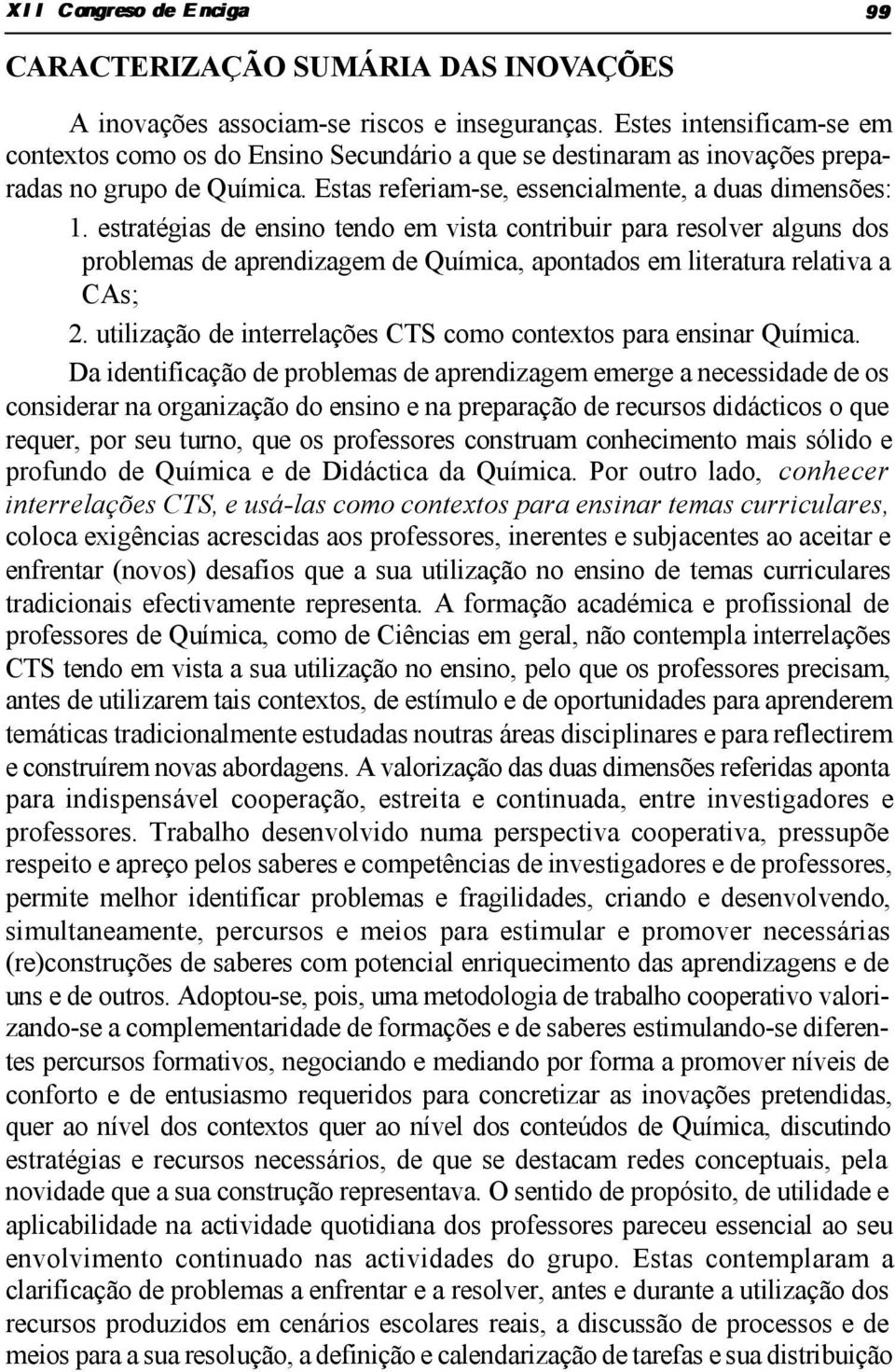 XII Congreso de Enciga 99

CARACTERIZAÇÃO SUMÁRIA DAS INOVAÇÕES

A inovações associam-se riscos e inseguranças. Estes intensificam-se em contextos como os do Ensino Secundário a que se destinaram as inovações preparadas no grupo de Química. Estas referiam-se, essencialmente, a duas dimensões:

1. estratégias de ensino tendo em vista contribuir para resolver alguns dos problemas de aprendizagem de Química, apontados em literatura relativa a CAs;

2. utilização de interrelações CTS como contextos para ensinar Química.

Da identificação de problemas de aprendizagem emerge a necessidade de os considerar na organização do ensino e na preparação de recursos didácticos o que requer, por seu turno, que os professores construam conhecimento mais sólido e profundo de Química e de Didáctica da Química. Por outro lado, conhecer interrelações CTS, e usá-las como contextos para ensinar temas curriculares, coloca exigências acrescidas aos professores, inerentes e subjacentes ao aceitar e enfrentar (novos) desafios que a sua utilização no ensino de temas curriculares tradicionais efectivamente representa. A formação académica e profissional de professores de Química, como de Ciências em geral, não contempla interrelações CTS tendo em vista a sua utilização no ensino, pelo que os professores precisam, antes de utilizarem tais contextos, de estímulo e de oportunidades para aprenderem temáticas tradicionalmente estudadas noutras áreas disciplinares e para reflectirem e construírem novas abordagens. A valorização das duas dimensões referidas aponta para indispensável cooperação, estreita e continuada, entre investigadores e professores. Trabalho desenvolvido numa perspectiva cooperativa, pressupõe respeito e apreço pelos saberes e competências de investigadores e de professores, permite melhor identificar problemas e fragilidades, criando e desenvolvendo, simultaneamente, percursos e meios para estimular e promover necessárias (re)construções de saberes com potencial enriquecimento das aprendizagens e de uns e de outros. Adoptou-se, pois, uma metodologia de trabalho cooperativo valorizando-se a complementaridade de formações e de saberes estimulando-se diferentes percursos formativos, negociando e mediando por forma a promover níveis de conforto e de entusiasmo requeridos para concretizar as inovações pretendidas, quer ao nível dos contextos quer ao nível dos conteúdos de Química, discutindo estratégias e recursos necessários, de que se destacam redes conceptuais, pela novidade que a sua construção representava. O sentido de propósito, de utilidade e aplicabilidade na actividade quotidiana dos professores pareceu essencial ao seu envolvimento continuado nas actividades do grupo. Estas contemplaram a clarificação de problemas a enfrentar e a resolver, antes e durante a utilização dos recursos produzidos em cenários escolares reais, a discussão de processos e de meios para a sua resolução, a definição e calendarização de tarefas e sua distribuição